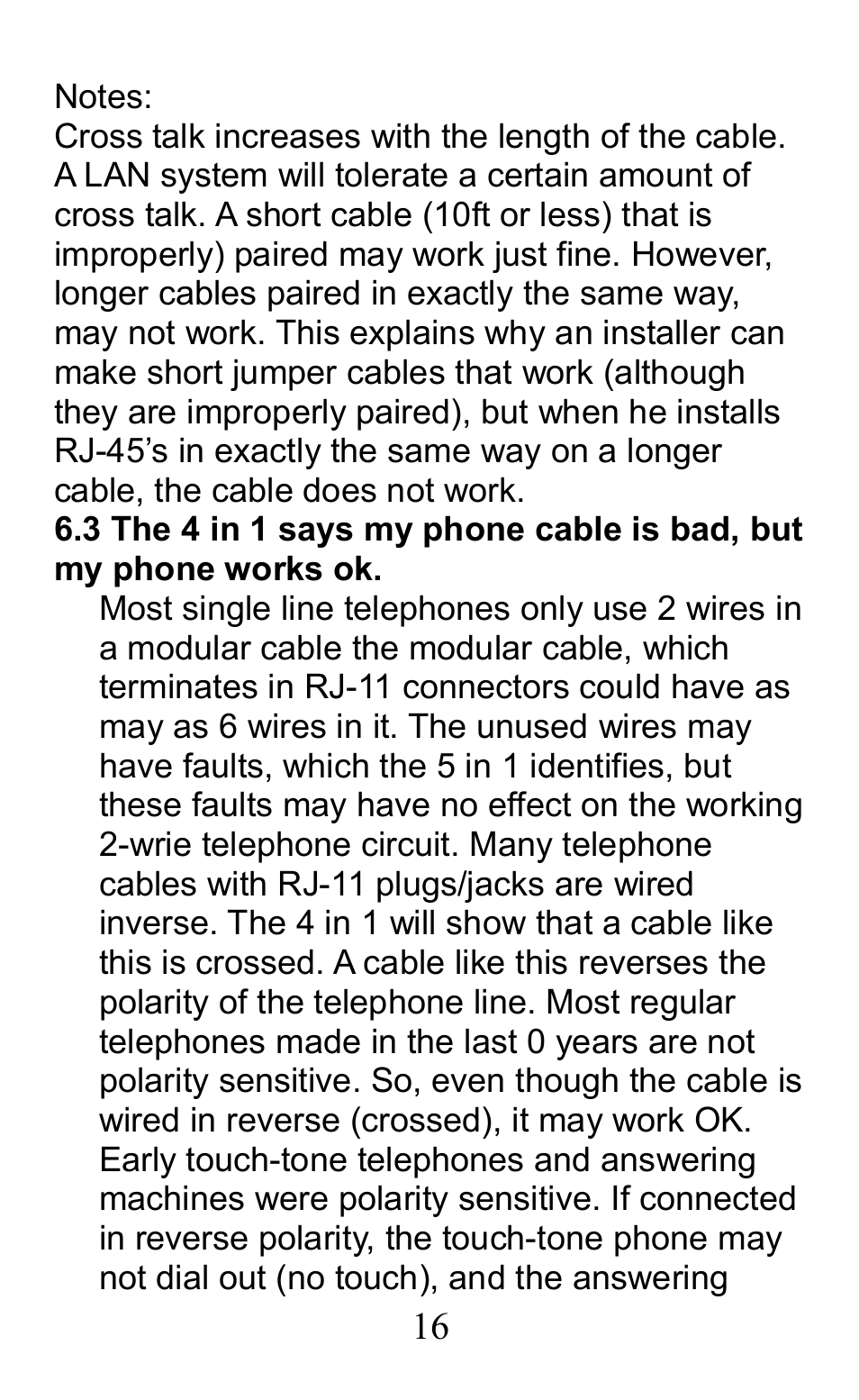 Notes:
Cross talk increases with the length of the cable. A LAN system will tolerate a certain amount of cross talk. A short cable (10ft or less) that is improperly) paired may work just fine. However, longer cables paired in exactly the same way, may not work. This explains why an installer can make short jumper cables that work (although they are improperly paired), but when he installs RJ-45's in exactly the same way on a longer cable, the cable does not work.

6.3 The 4 in 1 says my phone cable is bad, but my phone works ok.

Most single line telephones only use 2 wires in a modular cable the modular cable, which terminates in RJ-11 connectors could have as may as 6 wires in it. The unused wires may have faults, which the 5 in 1 identifies, but these faults may have no effect on the working 2-wrie telephone circuit. Many telephone cables with RJ-11 plugs/jacks are wired inverse. The 4 in 1 will show that a cable like this is crossed. A cable like this reverses the polarity of the telephone line. Most regular telephones made in the last 0 years are not polarity sensitive. So, even though the cable is wired in reverse (crossed), it may work OK. Early touch-tone telephones and answering machines were polarity sensitive. If connected in reverse polarity, the touch-tone phone may not dial out (no touch), and the answering

16